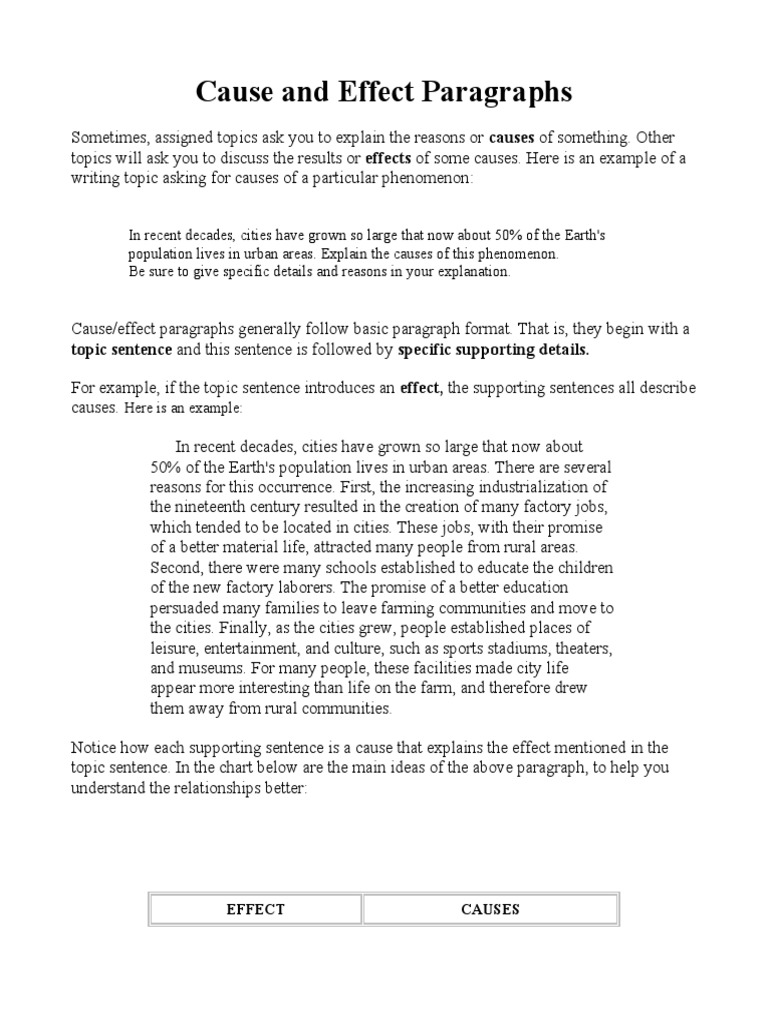 Cause and Effect Paragraphs

Sometimes, assigned topics ask you to explain the reasons or causes of something. Other topics will ask you to discuss the results or effects of some causes. Here is an example of a writing topic asking for causes of a particular phenomenon:

In recent decades, cities have grown so large that now about 50% of the Earth's population lives in urban areas. Explain the causes of this phenomenon.
Be sure to give specific details and reasons in your explanation.

Cause/effect paragraphs generally follow basic paragraph format. That is, they begin with a topic sentence and this sentence is followed by specific supporting details.

For example, if the topic sentence introduces an effect, the supporting sentences all describe causes. Here is an example:

In recent decades, cities have grown so large that now about 50% of the Earth's population lives in urban areas. There are several reasons for this occurrence. First, the increasing industrialization of the nineteenth century resulted in the creation of many factory jobs, which tended to be located in cities. These jobs, with their promise of a better material life, attracted many people from rural areas. Second, there were many schools established to educate the children of the new factory laborers. The promise of a better education persuaded many families to leave farming communities and move to the cities. Finally, as the cities grew, people established places of leisure, entertainment, and culture, such as sports stadiums, theaters, and museums. For many people, these facilities made city life appear more interesting than life on the farm, and therefore drew them away from rural communities.

Notice how each supporting sentence is a cause that explains the effect mentioned in the topic sentence. In the chart below are the main ideas of the above paragraph, to help you understand the relationships better:

| EFFECT | CAUSES |
|---|---|